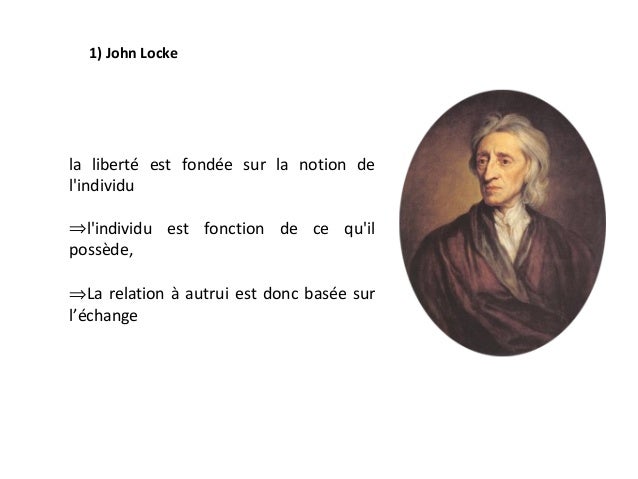 1) John Locke

la liberté est fondée sur la notion de l'individu

⇒l'individu est fonction de ce qu'il possède,

⇒La relation à autrui est donc basée sur l'échange